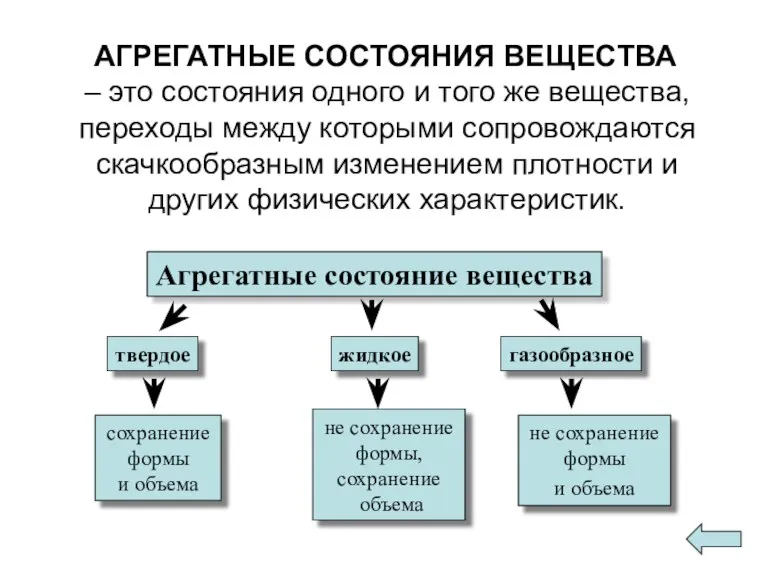 АГРЕГАТНЫЕ СОСТОЯНИЯ ВЕЩЕСТВА – это состояния одного и того же вещества, переходы между которыми сопровождаются скачкообразным изменением плотности и других физических характеристик.

Агрегатные состояние вещества

твердое

жидкое

газообразное

сохранение формы и объема

не сохранение формы, сохранение объема

не сохранение формы и объема